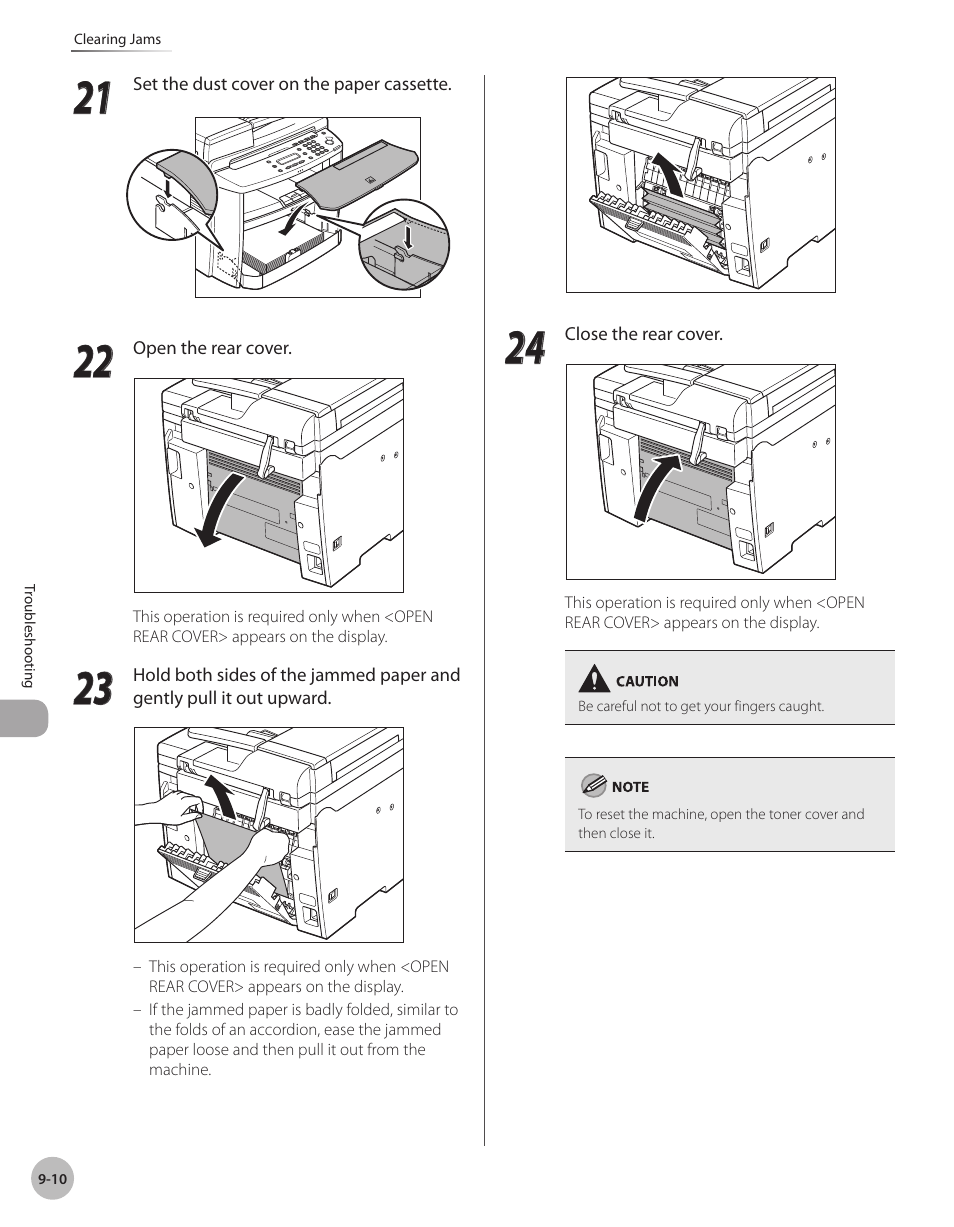 Clearing Jams

21 Set the dust cover on the paper cassette.

22 Open the rear cover.

This operation is required only when <OPEN REAR COVER> appears on the display.

23 Hold both sides of the jammed paper and gently pull it out upward.

– This operation is required only when <OPEN REAR COVER> appears on the display.
– If the jammed paper is badly folded, similar to the folds of an accordion, ease the jammed paper loose and then pull it out from the machine.

24 Close the rear cover.

This operation is required only when <OPEN REAR COVER> appears on the display.

CAUTION
Be careful not to get your fingers caught.

NOTE
To reset the machine, open the toner cover and then close it.

Troubleshooting

9-10